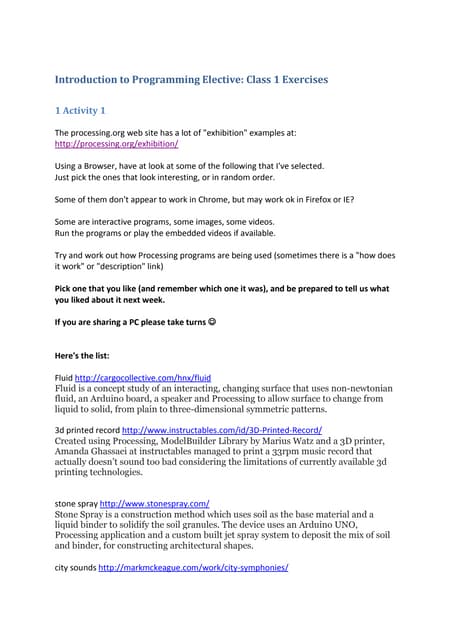 Introduction to Programming Elective: Class 1 Exercises

1 Activity 1

The processing.org web site has a lot of "exhibition" examples at:
http://processing.org/exhibition/

Using a Browser, have at look at some of the following that I've selected.
Just pick the ones that look interesting, or in random order.

Some of them don't appear to work in Chrome, but may work ok in Firefox or IE?

Some are interactive programs, some images, some videos.
Run the programs or play the embedded videos if available.

Try and work out how Processing programs are being used (sometimes there is a "how does it work" or "description" link)

Pick one that you like (and remember which one it was), and be prepared to tell us what you liked about it next week.

If you are sharing a PC please take turns ☺

Here's the list:

Fluid http://cargocollective.com/hnx/fluid
Fluid is a concept study of an interacting, changing surface that uses non-newtonian fluid, an Arduino board, a speaker and Processing to allow surface to change from liquid to solid, from plain to three-dimensional symmetric patterns.

3d printed record http://www.instructables.com/id/3D-Printed-Record/
Created using Processing, ModelBuilder Library by Marius Watz and a 3D printer, Amanda Ghassaei at instructables managed to print a 33rpm music record that actually doesn't sound too bad considering the limitations of currently available 3d printing technologies.

stone spray http://www.stonespray.com/
Stone Spray is a construction method which uses soil as the base material and a liquid binder to solidify the soil granules. The device uses an Arduino UNO, Processing application and a custom built jet spray system to deposit the mix of soil and binder, for constructing architectural shapes.

city sounds http://markmckeague.com/work/city-symphonies/